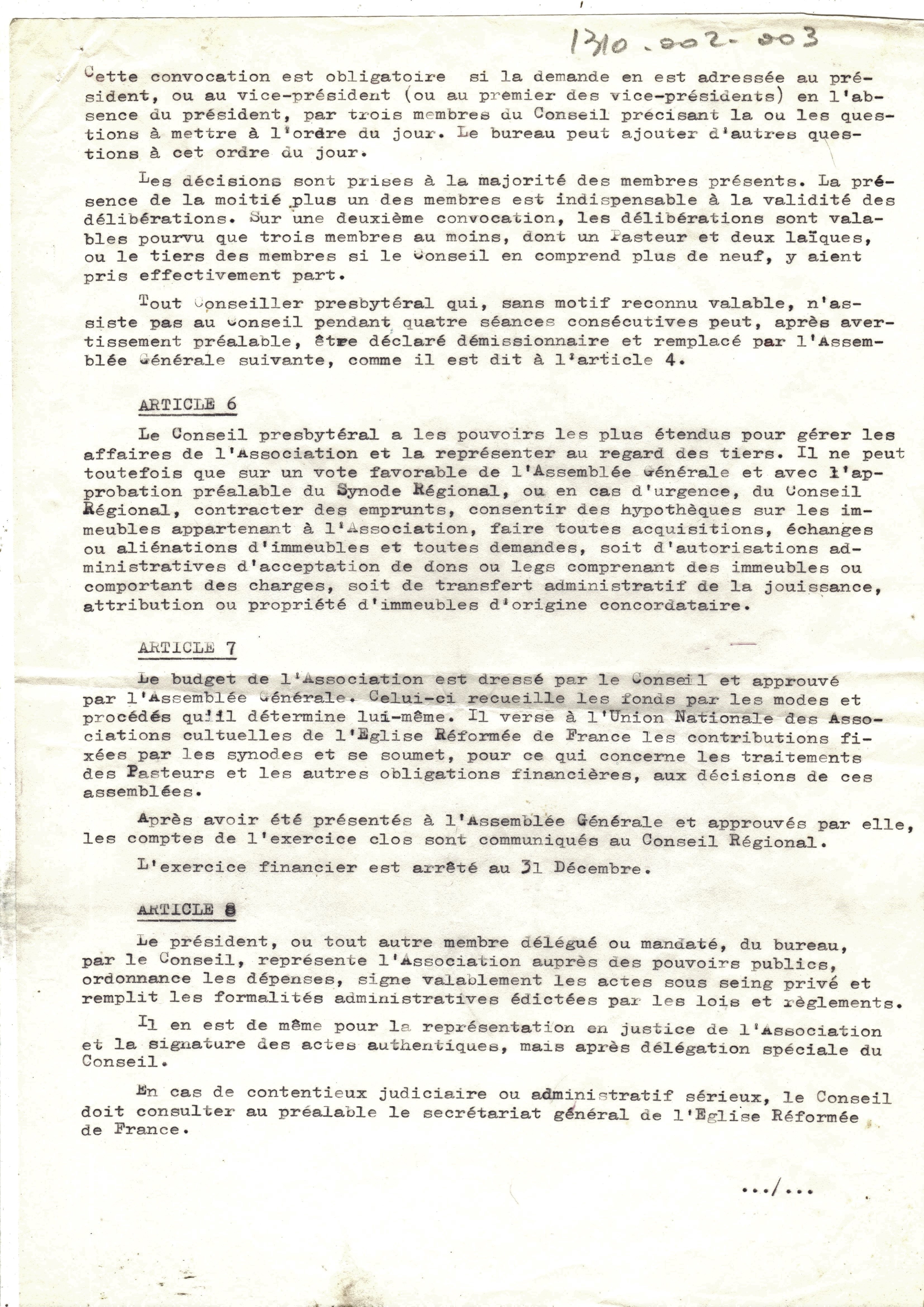 1310.002-003

Cette convocation est obligatoire si la demande en est adressée au président, ou au vice-président (ou au premier des vice-présidents) en l'absence du président, par trois membres du Conseil précisant la ou les questions à mettre à l'ordre du jour. Le bureau peut ajouter d'autres questions à cet ordre du jour.

Les décisions sont prises à la majorité des membres présents. La présence de la moitié plus un des membres est indispensable à la validité des délibérations. Sur une deuxième convocation, les délibérations sont valables pourvu que trois membres au moins, dont un Pasteur et deux laïques, ou le tiers des membres si le Conseil en comprend plus de neuf, y aient pris effectivement part.

Tout Conseiller presbytéral qui, sans motif reconnu valable, n'assiste pas au Conseil pendant quatre séances consécutives peut, après avertissement préalable, être déclaré démissionnaire et remplacé par l'Assemblée Générale suivante, comme il est dit à l'article 4.

ARTICLE 6

Le Conseil presbytéral a les pouvoirs les plus étendus pour gérer les affaires de l'Association et la représenter au regard des tiers. Il ne peut toutefois que sur un vote favorable de l'Assemblée Générale et avec l'approbation préalable du Synode Régional, ou en cas d'urgence, du Conseil Régional, contracter des emprunts, consentir des hypothèques sur les immeubles appartenant à l'Association, faire toutes acquisitions, échanges ou aliénations d'immeubles et toutes demandes, soit d'autorisations administratives d'acceptation de dons ou legs comprenant des immeubles ou comportant des charges, soit de transfert administratif de la jouissance, attribution ou propriété d'immeubles d'origine concordataire.

ARTICLE 7

Le budget de l'Association est dressé par le Conseil et approuvé par l'Assemblée Générale. Celui-ci recueille les fonds par les modes et procédés qu'il détermine lui-même. Il verse à l'Union Nationale des Associations cultuelles de l'Eglise Réformée de France les contributions fixées par les synodes et se soumet, pour ce qui concerne les traitements des Pasteurs et les autres obligations financières, aux décisions de ces assemblées.

Après avoir été présentés à l'Assemblée Générale et approuvés par elle, les comptes de l'exercice clos sont communiqués au Conseil Régional.

L'exercice financier est arrêté au 31 Décembre.

ARTICLE 8

Le président, ou tout autre membre délégué ou mandaté, du bureau, par le Conseil, représente l'Association auprès des pouvoirs publics, ordonnance les dépenses, signe valablement les actes sous seing privé et remplit les formalités administratives édictées par les lois et règlements.

Il en est de même pour la représentation en justice de l'Association et la signature des actes authentiques, mais après délégation spéciale du Conseil.

En cas de contentieux judiciaire ou administratif sérieux, le Conseil doit consulter au préalable le secrétariat général de l'Eglise Réformée de France.

.../...